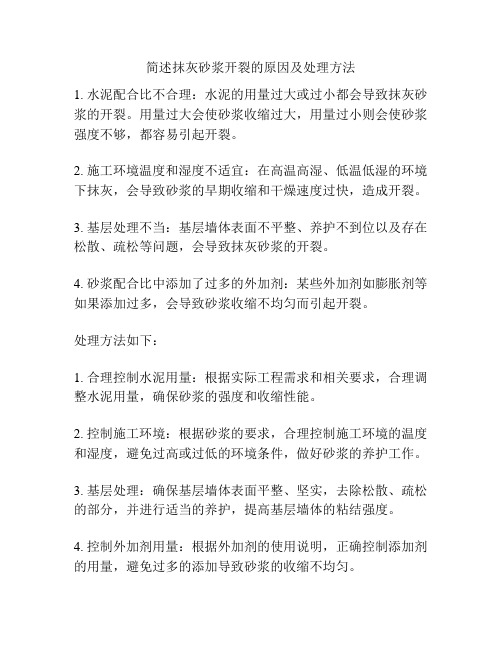 简述抹灰砂浆开裂的原因及处理方法

1. 水泥配合比不合理：水泥的用量过大或过小都会导致抹灰砂浆的开裂。用量过大会使砂浆收缩过大，用量过小则会使砂浆强度不够，都容易引起开裂。

2. 施工环境温度和湿度不适宜：在高温高湿、低温低湿的环境下抹灰，会导致砂浆的早期收缩和干燥速度过快，造成开裂。

3. 基层处理不当：基层墙体表面不平整、养护不到位以及存在松散、疏松等问题，会导致抹灰砂浆的开裂。

4. 砂浆配合比中添加了过多的外加剂：某些外加剂如膨胀剂等如果添加过多，会导致砂浆收缩不均匀而引起开裂。

处理方法如下：

1. 合理控制水泥用量：根据实际工程需求和相关要求，合理调整水泥用量，确保砂浆的强度和收缩性能。

2. 控制施工环境：根据砂浆的要求，合理控制施工环境的温度和湿度，避免过高或过低的环境条件，做好砂浆的养护工作。

3. 基层处理：确保基层墙体表面平整、坚实，去除松散、疏松的部分，并进行适当的养护，提高基层墙体的粘结强度。

4. 控制外加剂用量：根据外加剂的使用说明，正确控制添加剂的用量，避免过多的添加导致砂浆的收缩不均匀。